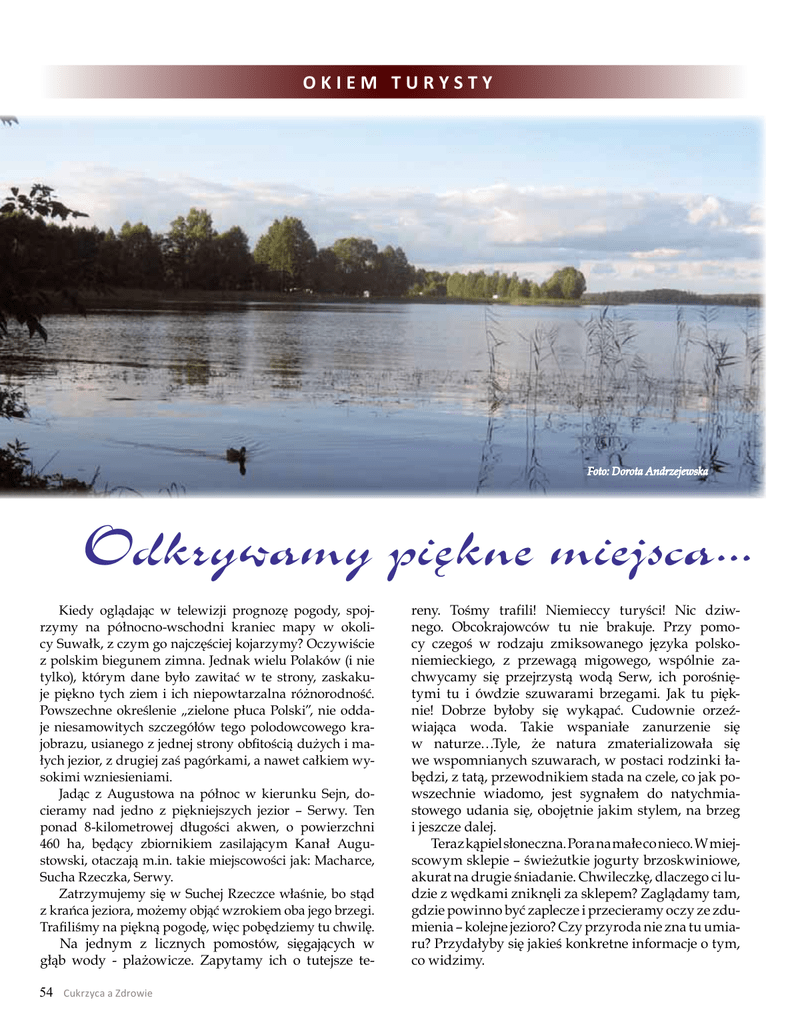 OKIEM TURYSTY

Foto: Dorota Andrzejewska

Odkrywamy piękne miejsca...

Kiedy oglądając w telewizji prognozę pogody, spojrzymy na północno-wschodni kraniec mapy w okolicy Suwałk, z czym go najczęściej kojarzymy? Oczywiście z polskim biegunem zimna. Jednak wielu Polaków (i nie tylko), którym dane było zawitać w te strony, zaskakuje piękno tych ziem i ich niepowtarzalna różnorodność. Powszechne określenie „zielone płuca Polski", nie oddaje niesamowitych szczegółów tego polodowcowego krajobrazu, usianego z jednej strony obfitością dużych i małych jezior, z drugiej zaś pagórkami, a nawet całkiem wysokimi wzniesieniami.

Jadąc z Augustowa na północ w kierunku Sejn, docieramy nad jedno z piękniejszych jezior – Serwy. Ten ponad 8-kilometrowej długości akwen, o powierzchni 460 ha, będący zbiornikiem zasilającym Kanał Augustowski, otaczają m.in. takie miejscowości jak: Macharce, Sucha Rzeczka, Serwy.

Zatrzymujemy się w Suchej Rzeczce właśnie, bo stąd z krańca jeziora, możemy objąć wzrokiem oba jego brzegi. Trafiliśmy na piękną pogodę, więc pobędziemy tu chwilę.

Na jednym z licznych pomostów, sięgających w głąb wody - plażowicze. Zapytamy ich o tutejsze tereny. Tośmy trafili! Niemieccy turyści! Nic dziwnego. Obcokrajowców tu nie brakuje. Przy pomocy czegoś w rodzaju zmiksowanego języka polsko-niemieckiego, z przewagą migowego, wspólnie zachwycamy się przejrzystą wodą Serw, ich porośniętymi tu i ówdzie szuwarami brzegami. Jak tu pięknie! Dobrze byłoby się wykąpać. Cudownie orzeźwiająca woda. Takie wspaniałe zanurzenie się w naturze…Tyle, że natura zmaterializowała się we wspomnianych szuwarach, w postaci rodzinki łabędzi, z tatą, przewodnikiem stada na czele, co jak powszechnie wiadomo, jest sygnałem do natychmiastowego udania się, obojętnie jakim stylem, na brzeg i jeszcze dalej.

Teraz kąpiel słoneczna. Pora na małe co nieco. W miejscowym sklepie – świeżutkie jogurty brzoskwiniowe, akurat na drugie śniadanie. Chwileczkę, dlaczego ci ludzie z wędkami zniknęli za sklepem? Zaglądamy tam, gdzie powinno być zaplecze i przecieramy oczy ze zdumienia – kolejne jezioro? Czy przyroda nie zna tu umiaru? Przydałyby się jakieś konkretne informacje o tym, co widzimy.

54 Cukrzyca a Zdrowie